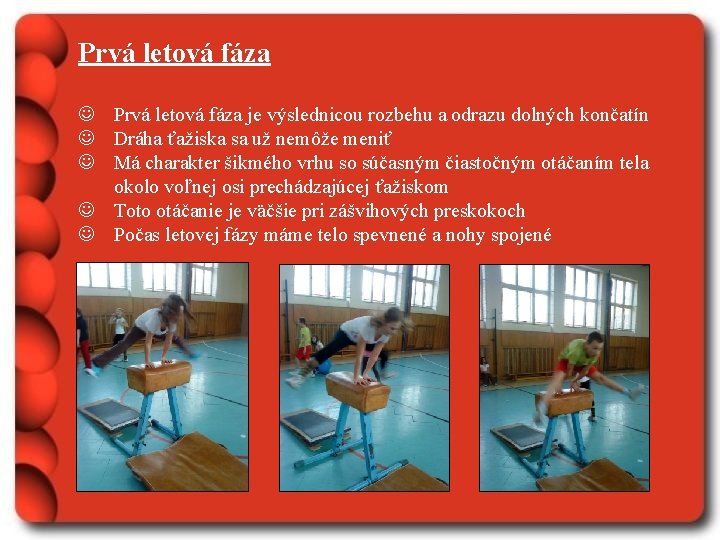 Prvá letová fáza

☺ Prvá letová fáza je výslednicou rozbehu a odrazu dolných končatín
☺ Dráha ťažiska sa už nemôže meniť
☺ Má charakter šikmého vrhu so súčasným čiastočným otáčaním tela okolo voľnej osi prechádzajúcej ťažiskom
☺ Toto otáčanie je väčšie pri zášvihových preskokoch
☺ Počas letovej fázy máme telo spevnené a nohy spojené